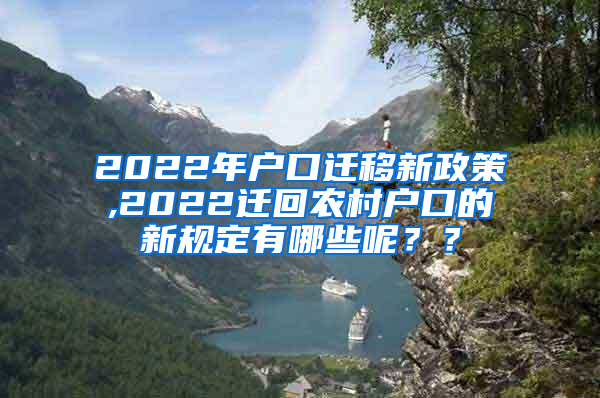 2022年户口迁移新政策,2022迁回农村户口的新规定有哪些呢？？